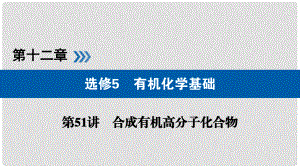 第十二章

选修5　有机化学基础

第51讲　合成有机高分子化合物